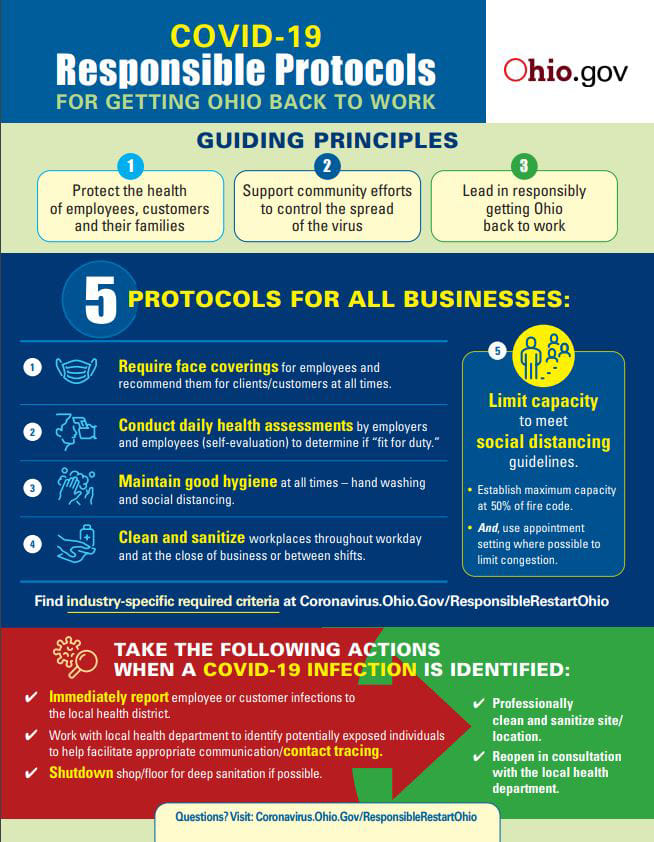 COVID-19
Responsible Protocols
FOR GETTING OHIO BACK TO WORK

Ohio.gov

GUIDING PRINCIPLES

1
Protect the health of employees, customers and their families

2
Support community efforts to control the spread of the virus

3
Lead in responsibly getting Ohio back to work

5 PROTOCOLS FOR ALL BUSINESSES:

1
Require face coverings for employees and recommend them for clients/customers at all times.

2
Conduct daily health assessments by employers and employees (self-evaluation) to determine if "fit for duty."

3
Maintain good hygiene at all times – hand washing and social distancing.

4
Clean and sanitize workplaces throughout workday and at the close of business or between shifts.

5
Limit capacity to meet social distancing guidelines.

• Establish maximum capacity at 50% of fire code.
• And, use appointment setting where possible to limit congestion.

Find industry-specific required criteria at Coronavirus.Ohio.Gov/ResponsibleRestartOhio

TAKE THE FOLLOWING ACTIONS WHEN A COVID-19 INFECTION IS IDENTIFIED:

✔ Immediately report employee or customer infections to the local health district.
✔ Work with local health department to identify potentially exposed individuals to help facilitate appropriate communication/contact tracing.
✔ Shutdown shop/floor for deep sanitation if possible.

✔ Professionally clean and sanitize site/location.
✔ Reopen in consultation with the local health department.

Questions? Visit: Coronavirus.Ohio.Gov/ResponsibleRestartOhio